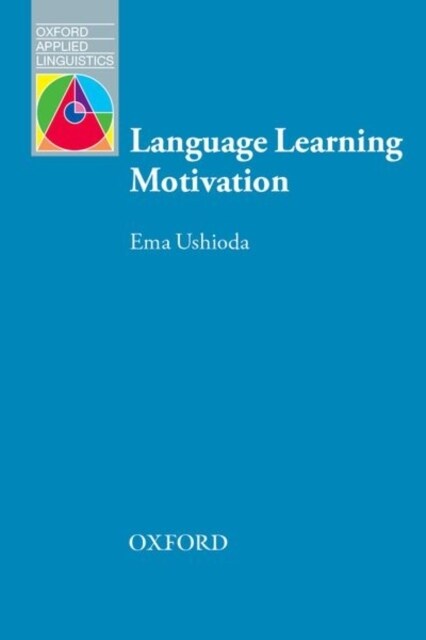 OXFORD
APPLIED
LINGUISTICS

Language Learning Motivation

Ema Ushioda

OXFORD